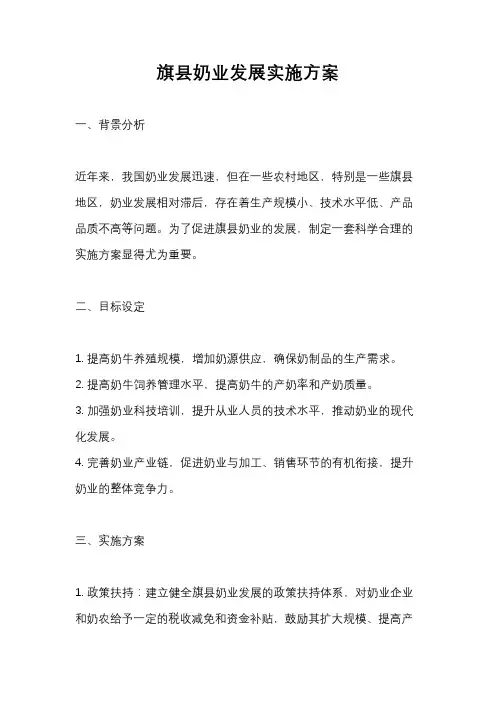 旗县奶业发展实施方案

一、背景分析

近年来，我国奶业发展迅速，但在一些农村地区，特别是一些旗县地区，奶业发展相对滞后，存在着生产规模小、技术水平低、产品品质不高等问题。为了促进旗县奶业的发展，制定一套科学合理的实施方案显得尤为重要。

二、目标设定

1. 提高奶牛养殖规模，增加奶源供应，确保奶制品的生产需求。
2. 提高奶牛饲养管理水平，提高奶牛的产奶率和产奶质量。
3. 加强奶业科技培训，提升从业人员的技术水平，推动奶业的现代化发展。
4. 完善奶业产业链，促进奶业与加工、销售环节的有机衔接，提升奶业的整体竞争力。

三、实施方案

1. 政策扶持：建立健全旗县奶业发展的政策扶持体系，对奶业企业和奶农给予一定的税收减免和资金补贴，鼓励其扩大规模、提高产